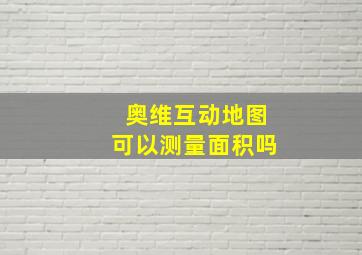 奥维互动地图
可以测量面积吗